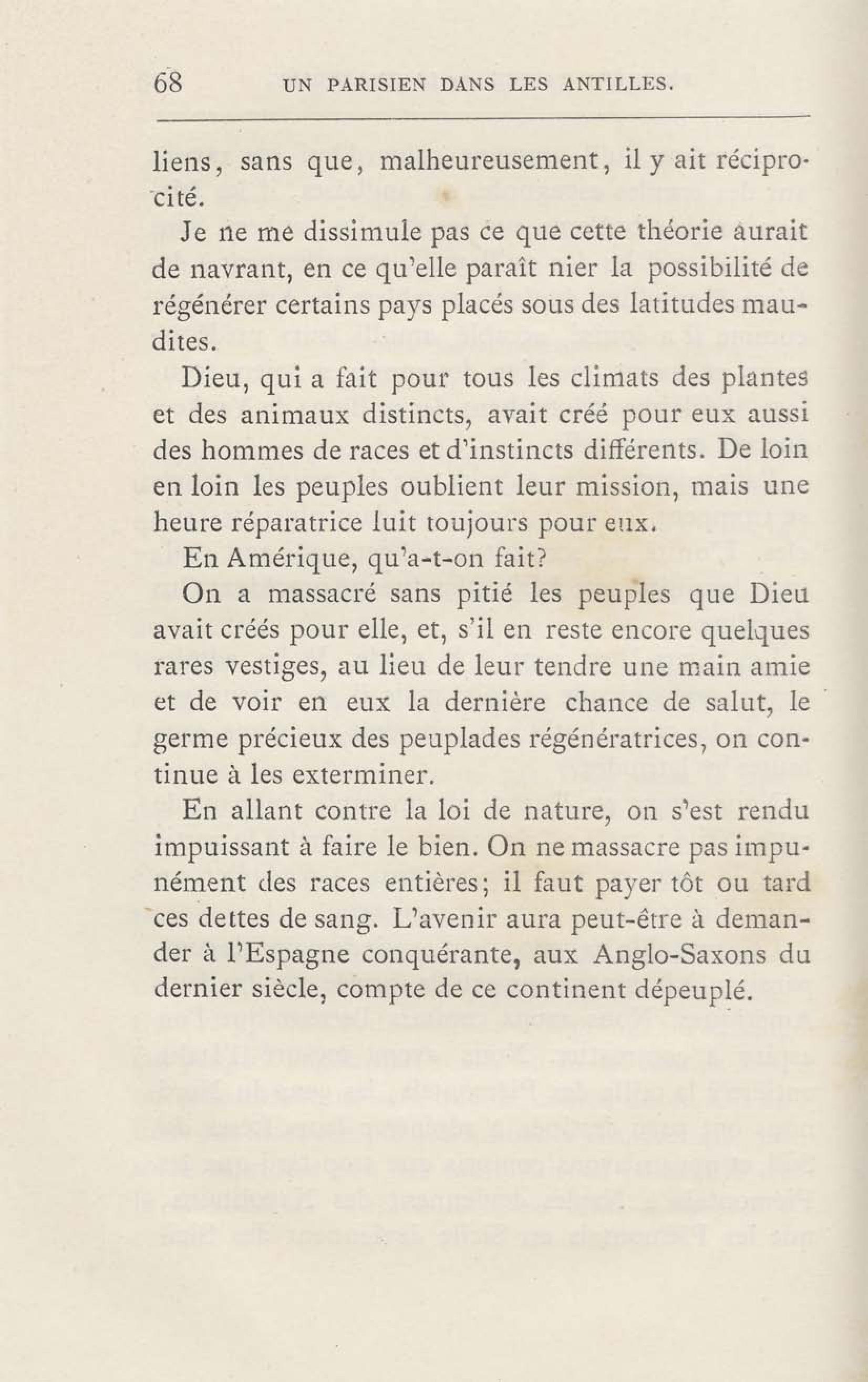 68 UN PARISIEN DANS LES ANTILLES.

liens, sans que, malheureusement, il y ait réciprocité.

Je ne me dissimule pas ce que cette théorie aurait de navrant, en ce qu'elle paraît nier la possibilité de régénérer certains pays placés sous des latitudes maudites.

Dieu, qui a fait pour tous les climats des plantes et des animaux distincts, avait créé pour eux aussi des hommes de races et d'instincts différents. De loin en loin les peuples oublient leur mission, mais une heure réparatrice luit toujours pour eux.

En Amérique, qu'a-t-on fait?

On a massacré sans pitié les peuples que Dieu avait créés pour elle, et, s'il en reste encore quelques rares vestiges, au lieu de leur tendre une main amie et de voir en eux la dernière chance de salut, le germe précieux des peuplades régénératrices, on continue à les exterminer.

En allant contre la loi de nature, on s'est rendu impuissant à faire le bien. On ne massacre pas impunément des races entières; il faut payer tôt ou tard ces dettes de sang. L'avenir aura peut-être à demander à l'Espagne conquérante, aux Anglo-Saxons du dernier siècle, compte de ce continent dépeuplé.